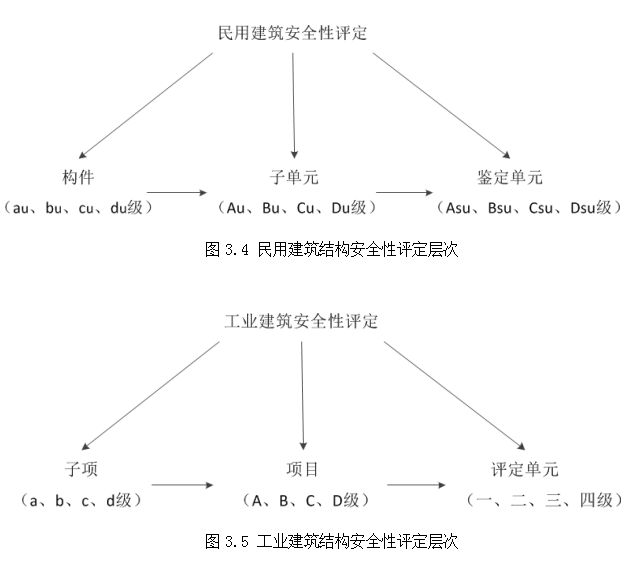 民用建筑安全性评定

构件
（au、bu、cu、du级）

子单元
（Au、Bu、Cu、Du级）

鉴定单元
（Asu、Bsu、Csu、Dsu级）

图 3.4 民用建筑结构安全性评定层次

工业建筑安全性评定

子项
（a、b、c、d级）

项目
（A、B、C、D级）

评定单元
（一、二、三、四级）

图 3.5 工业建筑结构安全性评定层次